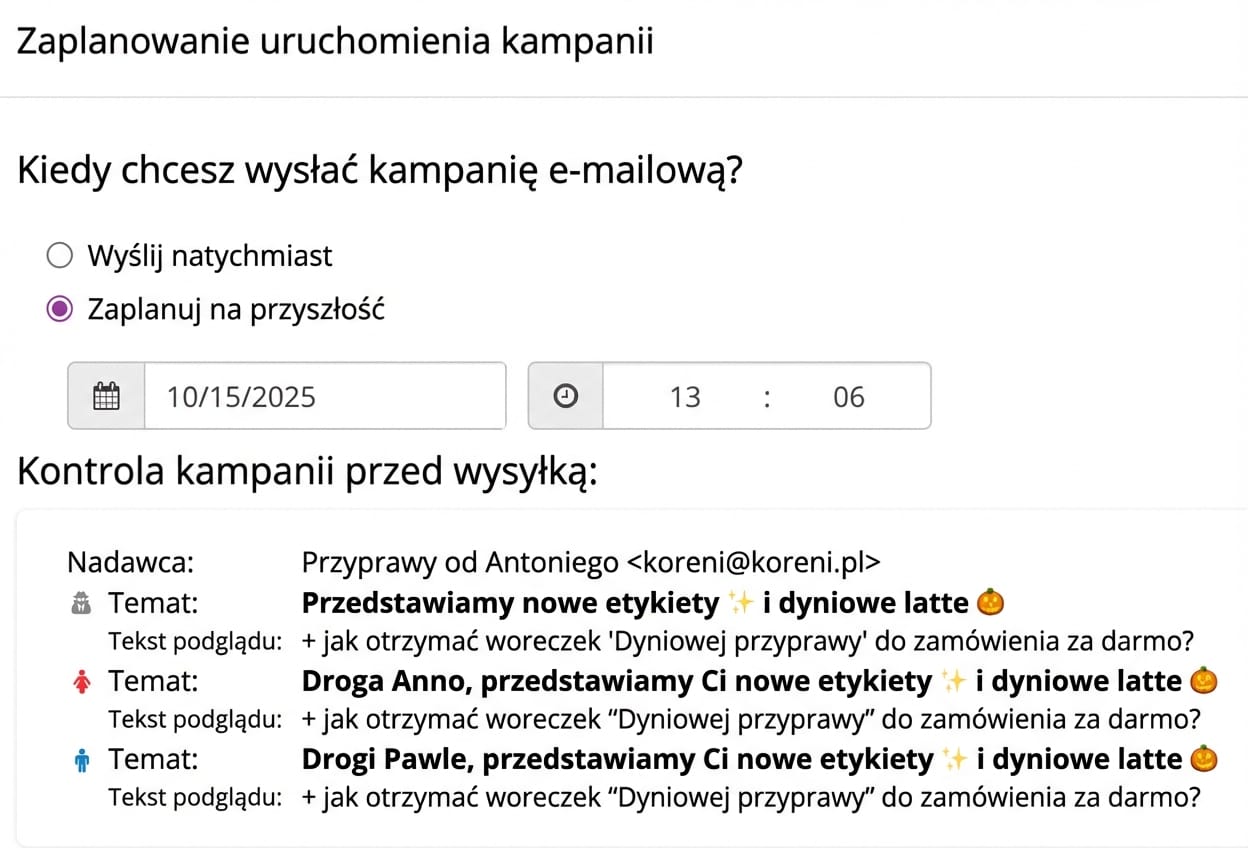 Zaplanowanie uruchomienia kampanii

Kiedy chcesz wysłać kampanię e-mailową?

Wyślij natychmiast

Zaplanuj na przyszłość

10/15/2025

13 : 06

Kontrola kampanii przed wysyłką:

Nadawca: Przyprawy od Antoniego <koreni@koreni.pl>

Temat: **Przedstawiamy nowe etykiety ✨ i dyniowe latte 🎃**

Tekst podglądu: + jak otrzymać woreczek 'Dyniowej przyprawy' do zamówienia za darmo?

Temat: **Droga Anno, przedstawiamy Ci nowe etykiety ✨ i dyniowe latte 🎃**

Tekst podglądu: + jak otrzymać woreczek “Dyniowej przyprawy” do zamówienia za darmo?

Temat: **Drogi Pawle, przedstawiamy Ci nowe etykiety ✨ i dyniowe latte 🎃**

Tekst podglądu: + jak otrzymać woreczek “Dyniowej przyprawy” do zamówienia za darmo?